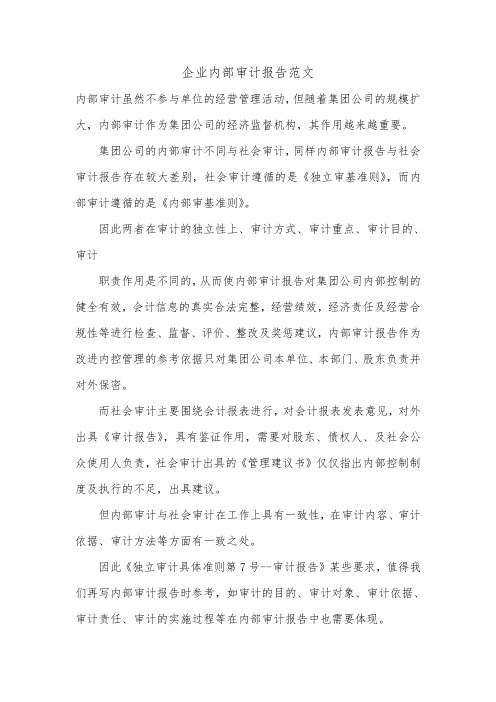 企业内部审计报告范文

内部审计虽然不参与单位的经营管理活动，但随着集团公司的规模扩大，内部审计作为集团公司的经济监督机构，其作用越来越重要。

集团公司的内部审计不同与社会审计，同样内部审计报告与社会审计报告存在较大差别，社会审计遵循的是《独立审基准则》，而内部审计遵循的是《内部审基准则》。

因此两者在审计的独立性上、审计方式、审计重点、审计目的、审计

职责作用是不同的，从而使内部审计报告对集团公司内部控制的健全有效，会计信息的真实合法完整，经营绩效，经济责任及经营合规性等进行检查、监督、评价、整改及奖惩建议，内部审计报告作为改进内控管理的参考依据只对集团公司本单位、本部门、股东负责并对外保密。

而社会审计主要围绕会计报表进行，对会计报表发表意见，对外出具《审计报告》，具有鉴证作用，需要对股东、债权人、及社会公众使用人负责，社会审计出具的《管理建议书》仅仅指出内部控制制度及执行的不足，出具建议。

但内部审计与社会审计在工作上具有一致性，在审计内容、审计依据、审计方法等方面有一致之处。

因此《独立审计具体准则第7号--审计报告》某些要求，值得我们再写内部审计报告时参考，如审计的目的、审计对象、审计依据、审计责任、审计的实施过程等在内部审计报告中也需要体现。